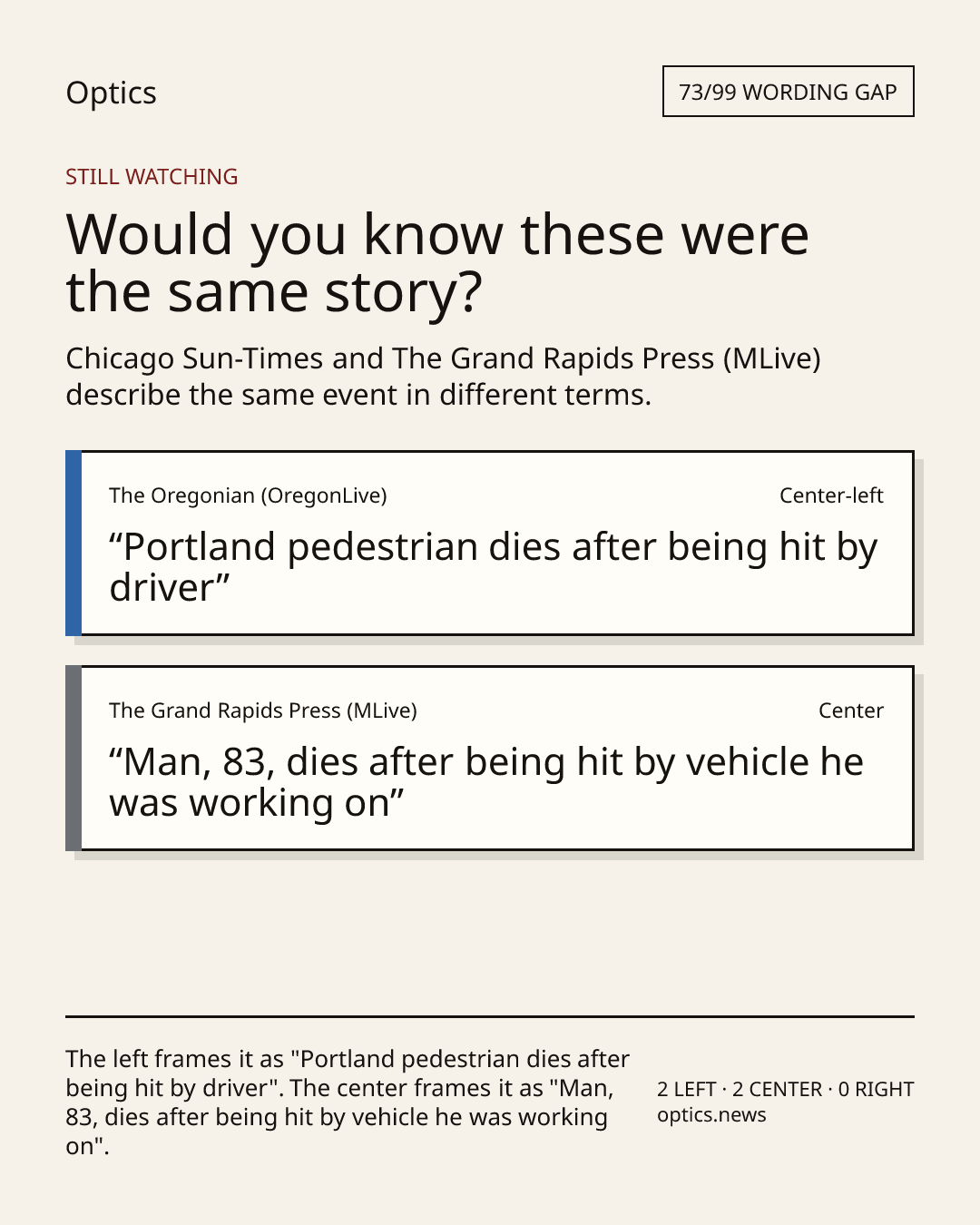 Optics

73/99 WORDING GAP

STILL WATCHING

Would you know these were the same story?

Chicago Sun-Times and The Grand Rapids Press (MLive) describe the same event in different terms.

The Oregonian (OregonLive)

Center-left

"Portland pedestrian dies after being hit by driver"

The Grand Rapids Press (MLive)

Center

"Man, 83, dies after being hit by vehicle he was working on"

The left frames it as "Portland pedestrian dies after being hit by driver". The center frames it as "Man, 83, dies after being hit by vehicle he was working on".

2 LEFT · 2 CENTER · 0 RIGHT
optics.news